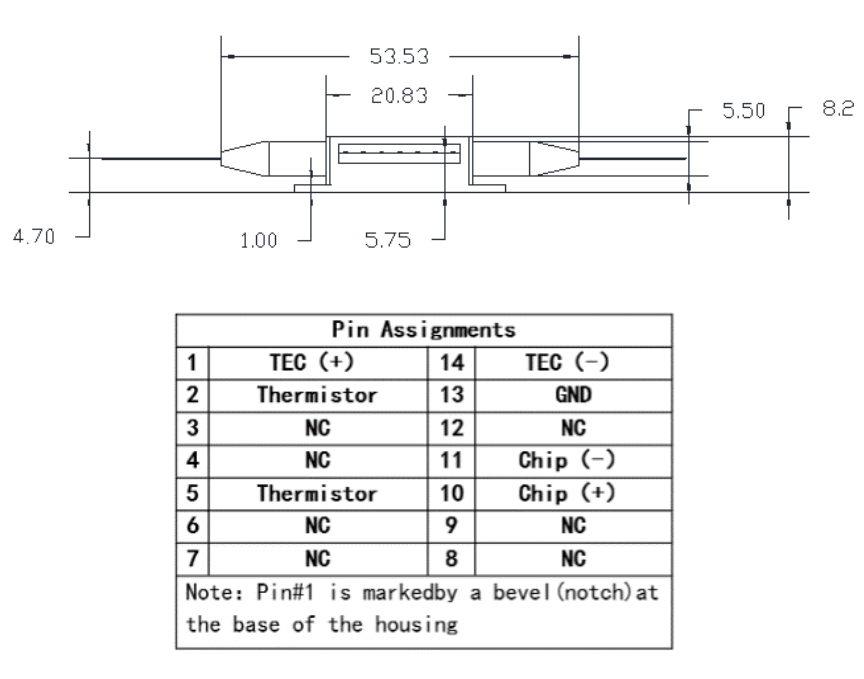 53.53

20.83

5.50

8.2

4.70

1.00

5.75

| Pin Assignments | | | |
|---|---|---|---|
| 1 | TEC (+) | 14 | TEC (−) |
| 2 | Thermistor | 13 | GND |
| 3 | NC | 12 | NC |
| 4 | NC | 11 | Chip (−) |
| 5 | Thermistor | 10 | Chip (+) |
| 6 | NC | 9 | NC |
| 7 | NC | 8 | NC |

Note: Pin#1 is markedby a bevel(notch)at the base of the housing